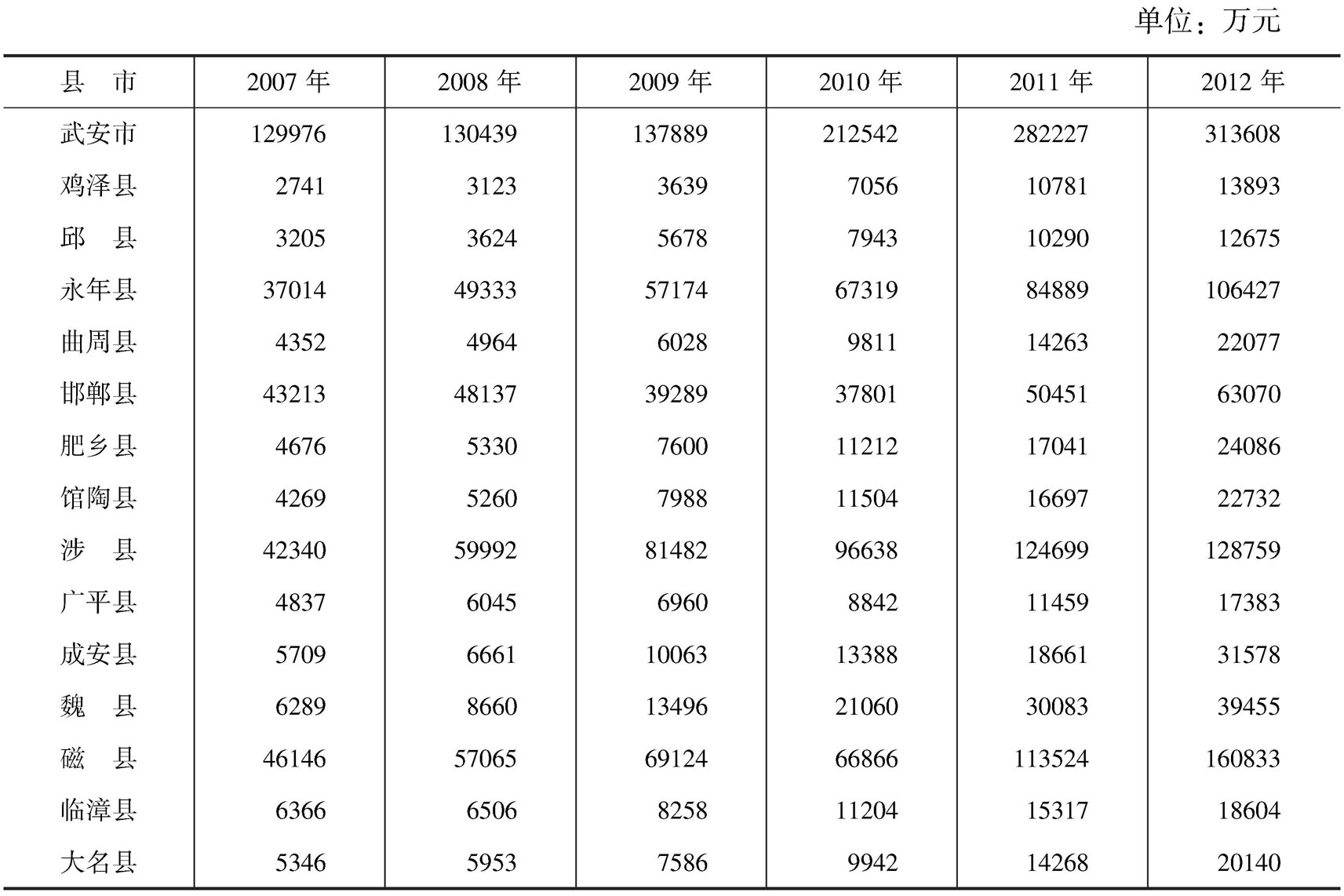 单位：万元

| 县　市 | 2007 年 | 2008 年 | 2009 年 | 2010 年 | 2011 年 | 2012 年 |
|---|---|---|---|---|---|---|
| 武安市 | 129976 | 130439 | 137889 | 212542 | 282227 | 313608 |
| 鸡泽县 | 2741 | 3123 | 3639 | 7056 | 10781 | 13893 |
| 邱　县 | 3205 | 3624 | 5678 | 7943 | 10290 | 12675 |
| 永年县 | 37014 | 49333 | 57174 | 67319 | 84889 | 106427 |
| 曲周县 | 4352 | 4964 | 6028 | 9811 | 14263 | 22077 |
| 邯郸县 | 43213 | 48137 | 39289 | 37801 | 50451 | 63070 |
| 肥乡县 | 4676 | 5330 | 7600 | 11212 | 17041 | 24086 |
| 馆陶县 | 4269 | 5260 | 7988 | 11504 | 16697 | 22732 |
| 涉　县 | 42340 | 59992 | 81482 | 96638 | 124699 | 128759 |
| 广平县 | 4837 | 6045 | 6960 | 8842 | 11459 | 17383 |
| 成安县 | 5709 | 6661 | 10063 | 13388 | 18661 | 31578 |
| 魏　县 | 6289 | 8660 | 13496 | 21060 | 30083 | 39455 |
| 磁　县 | 46146 | 57065 | 69124 | 66866 | 113524 | 160833 |
| 临漳县 | 6366 | 6506 | 8258 | 11204 | 15317 | 18604 |
| 大名县 | 5346 | 5953 | 7586 | 9942 | 14268 | 20140 |